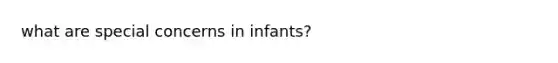 what are special concerns in infants?